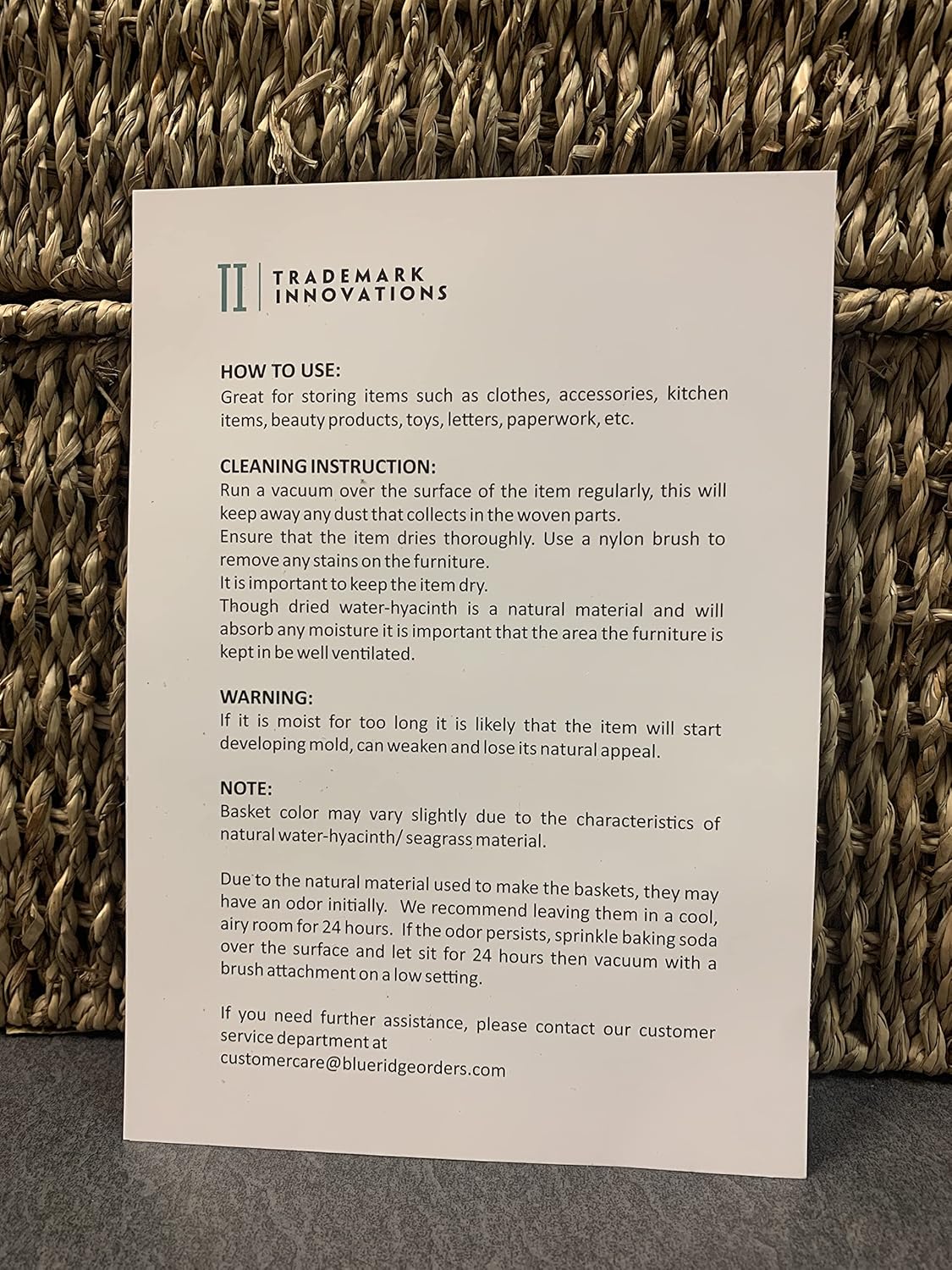 TI | TRADEMARK INNOVATIONS

HOW TO USE:
Great for storing items such as clothes, accessories, kitchen items, beauty products, toys, letters, paperwork, etc.

CLEANING INSTRUCTION:
Run a vacuum over the surface of the item regularly, this will keep away any dust that collects in the woven parts.
Ensure that the item dries thoroughly. Use a nylon brush to remove any stains on the furniture.
It is important to keep the item dry.
Though dried water-hyacinth is a natural material and will absorb any moisture it is important that the area the furniture is kept in be well ventilated.

WARNING:
If it is moist for too long it is likely that the item will start developing mold, can weaken and lose its natural appeal.

NOTE:
Basket color may vary slightly due to the characteristics of natural water-hyacinth/ seagrass material.

Due to the natural material used to make the baskets, they may have an odor initially. We recommend leaving them in a cool, airy room for 24 hours. If the odor persists, sprinkle baking soda over the surface and let sit for 24 hours then vacuum with a brush attachment on a low setting.

If you need further assistance, please contact our customer service department at
customercare@blueridgeorders.com